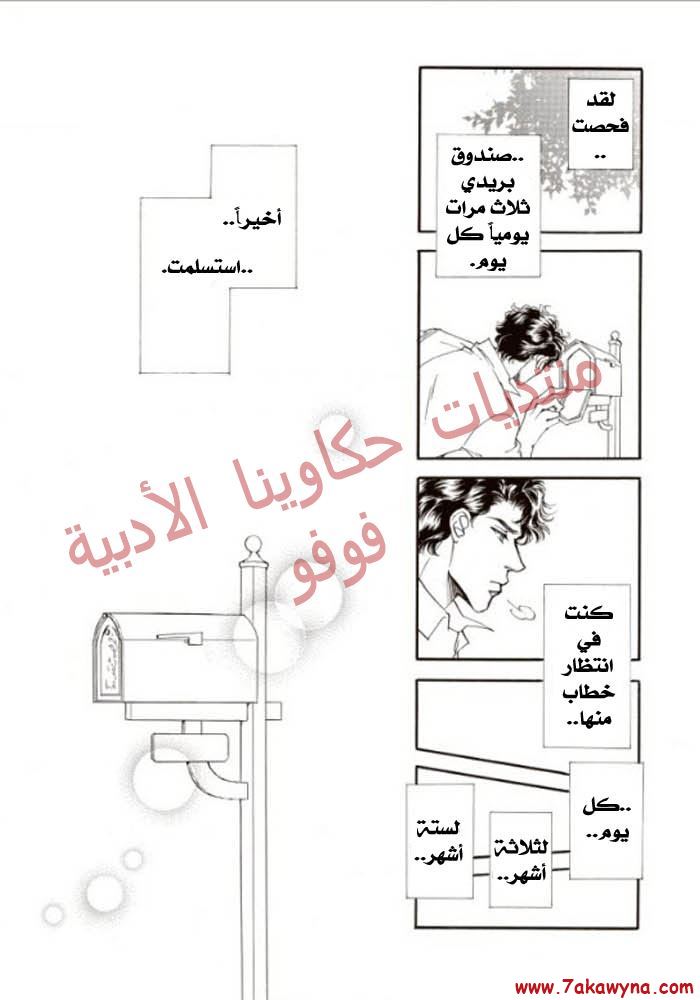 لقد فحصت ..

..صندوق بريدي ثلاث مرات يومياً كل يوم.

كنت في انتظار خطاب منها..

..كل يوم..

لثلاثة أشهر..

لستة أشهر..

أخيراً..

..استسلمت.

منتديات حكاوينا الأدبية

فوفو

www.7akawyna.com